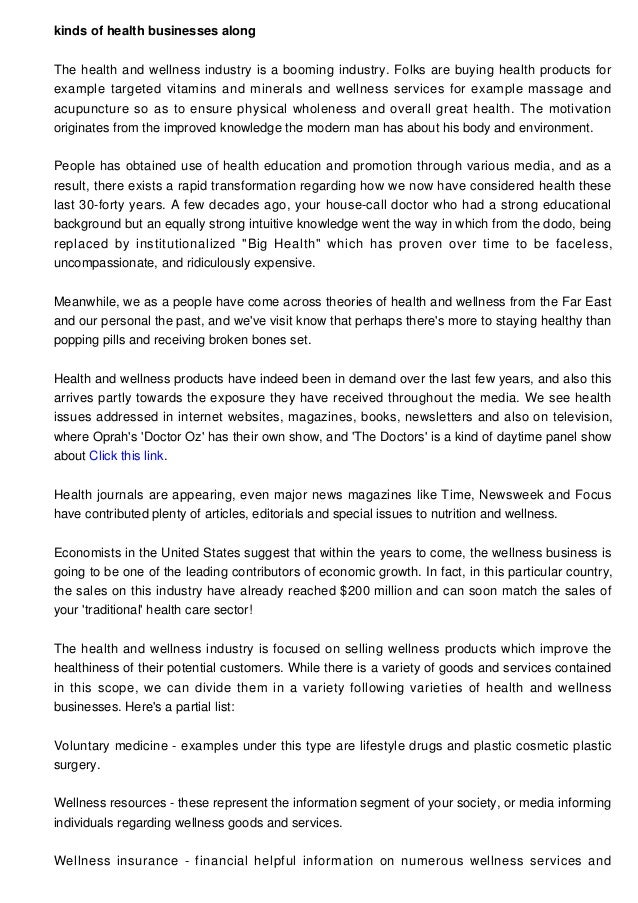 kinds of health businesses along

The health and wellness industry is a booming industry. Folks are buying health products for example targeted vitamins and minerals and wellness services for example massage and acupuncture so as to ensure physical wholeness and overall great health. The motivation originates from the improved knowledge the modern man has about his body and environment.

People has obtained use of health education and promotion through various media, and as a result, there exists a rapid transformation regarding how we now have considered health these last 30-forty years. A few decades ago, your house-call doctor who had a strong educational background but an equally strong intuitive knowledge went the way in which from the dodo, being replaced by institutionalized "Big Health" which has proven over time to be faceless, uncompassionate, and ridiculously expensive.

Meanwhile, we as a people have come across theories of health and wellness from the Far East and our personal the past, and we've visit know that perhaps there's more to staying healthy than popping pills and receiving broken bones set.

Health and wellness products have indeed been in demand over the last few years, and also this arrives partly towards the exposure they have received throughout the media. We see health issues addressed in internet websites, magazines, books, newsletters and also on television, where Oprah's 'Doctor Oz' has their own show, and 'The Doctors' is a kind of daytime panel show about Click this link.

Health journals are appearing, even major news magazines like Time, Newsweek and Focus have contributed plenty of articles, editorials and special issues to nutrition and wellness.

Economists in the United States suggest that within the years to come, the wellness business is going to be one of the leading contributors of economic growth. In fact, in this particular country, the sales on this industry have already reached $200 million and can soon match the sales of your 'traditional' health care sector!

The health and wellness industry is focused on selling wellness products which improve the healthiness of their potential customers. While there is a variety of goods and services contained in this scope, we can divide them in a variety following varieties of health and wellness businesses. Here's a partial list:

Voluntary medicine - examples under this type are lifestyle drugs and plastic cosmetic plastic surgery.

Wellness resources - these represent the information segment of your society, or media informing individuals regarding wellness goods and services.

Wellness insurance - financial helpful information on numerous wellness services and